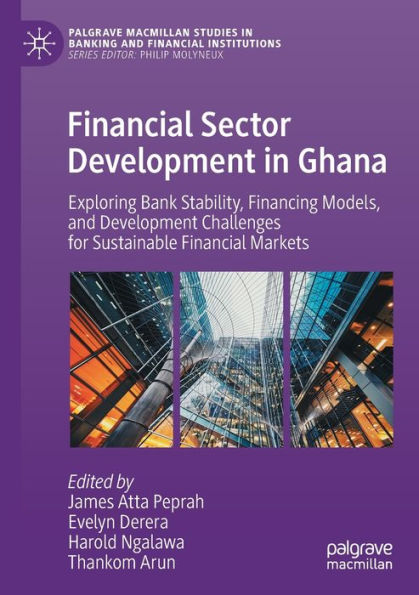 PALGRAVE MACMILLAN STUDIES IN BANKING AND FINANCIAL INSTITUTIONS
SERIES EDITOR: PHILIP MOLYNEUX

Financial Sector Development in Ghana

Exploring Bank Stability, Financing Models, and Development Challenges for Sustainable Financial Markets

Edited by
James Atta Peprah
Evelyn Derera
Harold Ngalawa
Thankom Arun

palgrave macmillan